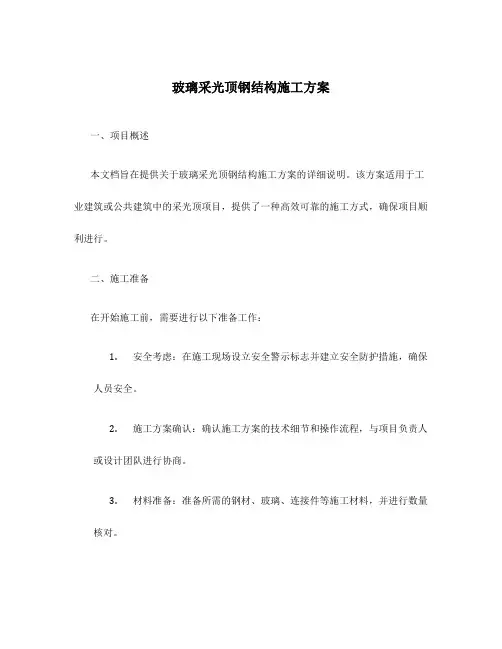 玻璃采光顶钢结构施工方案

一、项目概述

本文档旨在提供关于玻璃采光顶钢结构施工方案的详细说明。该方案适用于工业建筑或公共建筑中的采光顶项目，提供了一种高效可靠的施工方式，确保项目顺利进行。

二、施工准备

在开始施工前，需要进行以下准备工作：

1. 安全考虑：在施工现场设立安全警示标志并建立安全防护措施，确保人员安全。

2. 施工方案确认：确认施工方案的技术细节和操作流程，与项目负责人或设计团队进行协商。

3. 材料准备：准备所需的钢材、玻璃、连接件等施工材料，并进行数量核对。